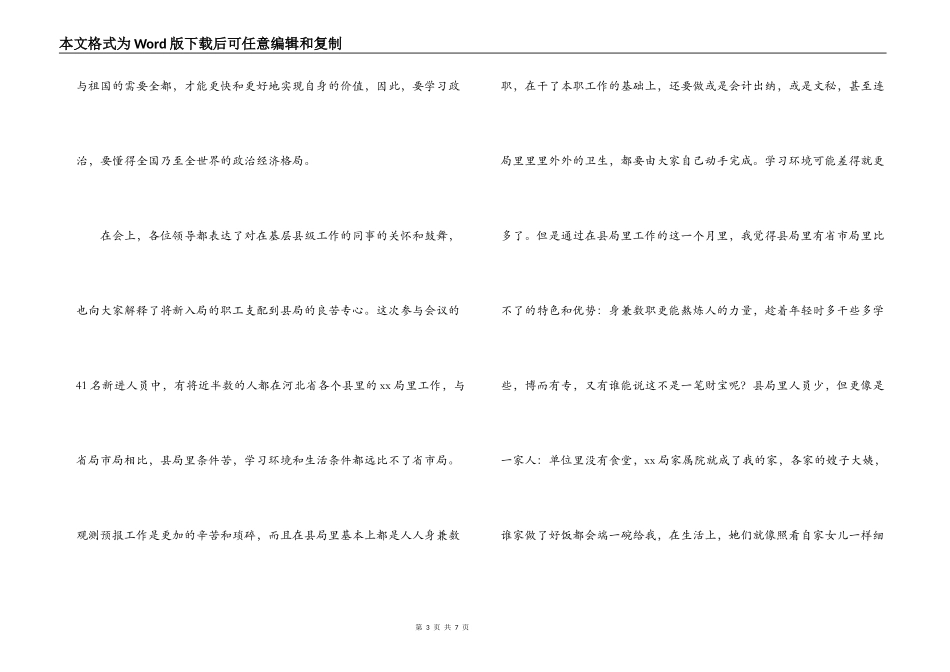 本文格式为Word版下载后可任意编辑和复制

与祖国的需要全都，才能更快和更好地实现自身的价值，因此，要学习政治，要懂得全国乃至全世界的政治经济格局。

在会上，各位领导都表达了对在基层县级工作的同事的关怀和鼓舞，也向大家解释了将新入局的职工支配到县局的良苦专心。这次参与会议的41名新进人员中，有将近半数的人都在河北省各个县里的xx局里工作，与省局市局相比，县局里条件苦，学习环境和生活条件都远比不了省市局。观测预报工作是更加的辛苦和琐碎，而且在县局里基本上都是人人身兼数职，在干了本职工作的基础上，还要做或是会计出纳，或是文秘，甚至连局里里里外外的卫生，都要由大家自己动手完成。学习环境可能差得就更多了。但是通过在县局里工作的这一个月里，我觉得县局里有省市局里比不了的特色和优势：身兼数职更能熬炼人的力量，趁着年轻时多干些多学些，博而有专，又有谁能说这不是一笔财宝呢？县局里人员少，但更像是一家人：单位里没有食堂，xx局家属院就成了我的家，各家的嫂子大姨，谁家做了好饭都会端一碗给我，在生活上，她们就像照看自家女儿一样细

第 3 页 共 7 页